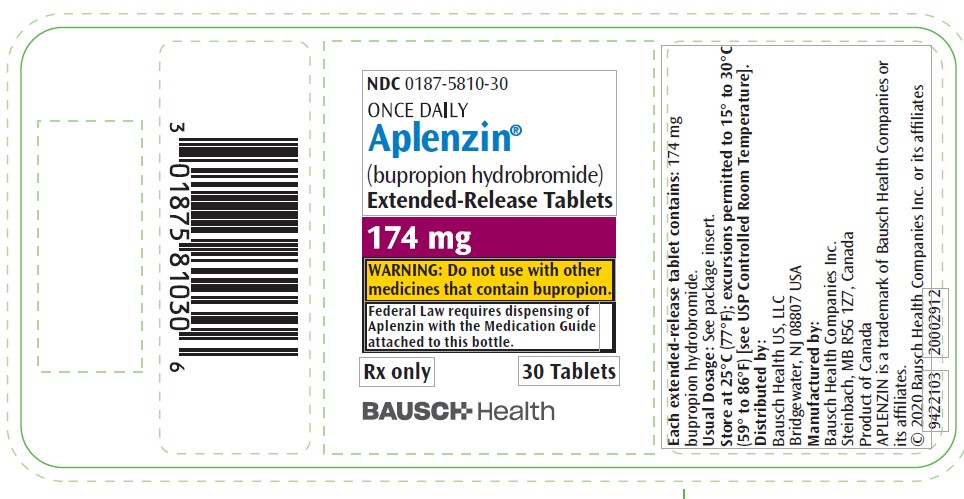 3 01875 81030 6

NDC 0187-5810-30
ONCE DAILY
Aplenzin®
(bupropion hydrobromide)
Extended-Release Tablets
174 mg
WARNING: Do not use with other medicines that contain bupropion.
Federal Law requires dispensing of Aplenzin with the Medication Guide attached to this bottle.
Rx only
30 Tablets
BAUSCH Health

Each extended-release tablet contains: 174 mg bupropion hydrobromide.
Usual Dosage: See package insert.
Store at 25°C (77°F); excursions permitted to 15° to 30°C (59° to 86°F) [see USP Controlled Room Temperature].
Distributed by:
Bausch Health US, LLC
Bridgewater, NJ 08807 USA
Manufactured by:
Bausch Health Companies Inc.
Steinbach, MB R5G 1Z7, Canada
Product of Canada
APLENZIN is a trademark of Bausch Health Companies or its affiliates.
© 2020 Bausch Health Companies Inc. or its affiliates
9422103 20002912